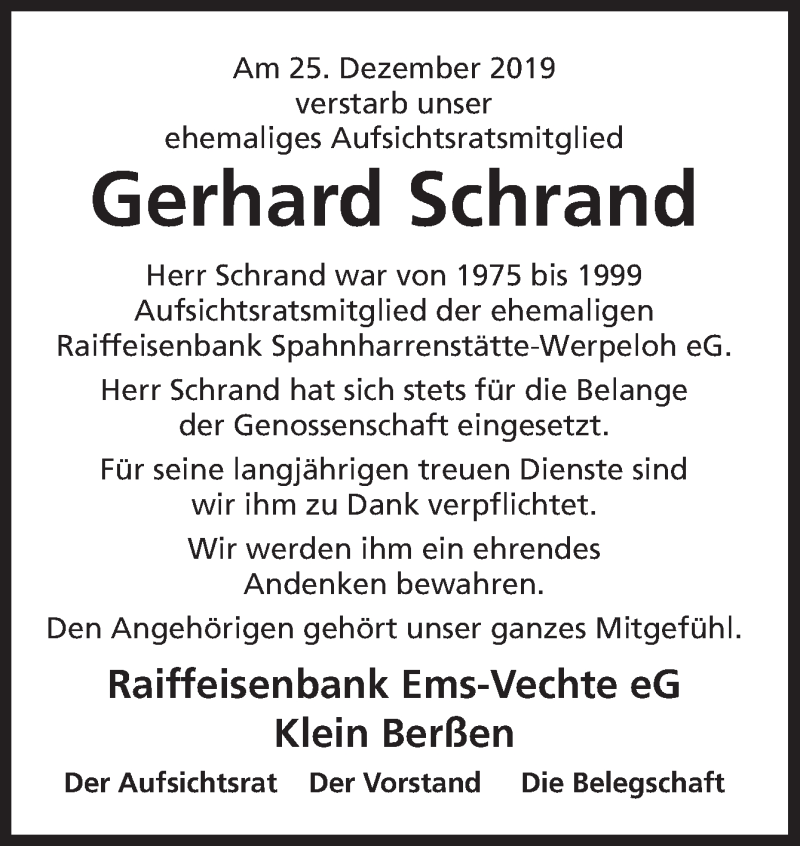 Am 25. Dezember 2019
verstarb unser
ehemaliges Aufsichtsratsmitglied

Gerhard Schrand

Herr Schrand war von 1975 bis 1999
Aufsichtsratsmitglied der ehemaligen
Raiffeisenbank Spahnharrenstätte-Werpeloh eG.

Herr Schrand hat sich stets für die Belange
der Genossenschaft eingesetzt.

Für seine langjährigen treuen Dienste sind
wir ihm zu Dank verpflichtet.

Wir werden ihm ein ehrendes
Andenken bewahren.

Den Angehörigen gehört unser ganzes Mitgefühl.

Raiffeisenbank Ems-Vechte eG
Klein Berßen

Der Aufsichtsrat Der Vorstand Die Belegschaft